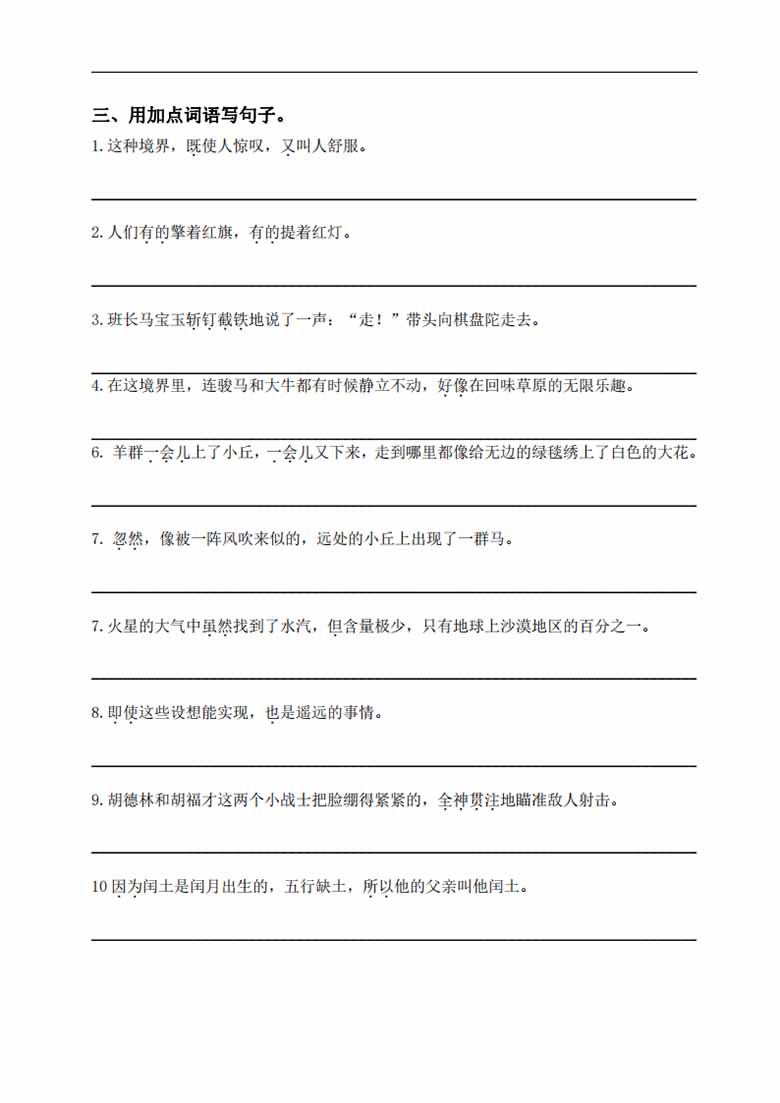 三、用加点词语写句子。

1. 这种境界，既使人惊叹，又叫人舒服。

2. 人们有的擎着红旗，有的提着红灯。

3. 班长马宝玉斩钉截铁地说了一声：“走！”带头向棋盘陀走去。

4. 在这境界里，连骏马和大牛都有时候静立不动，好像在回味草原的无限乐趣。

6. 羊群一会儿上了小丘，一会儿又下来，走到哪里都像给无边的绿毯绣上了白色的大花。

7. 忽然，像被一阵风吹来似的，远处的小丘上出现了一群马。

7. 火星的大气中虽然找到了水汽，但含量极少，只有地球上沙漠地区的百分之一。

8. 即使这些设想能实现，也是遥远的事情。

9. 胡德林和胡福才这两个小战士把脸绷得紧紧的，全神贯注地瞄准敌人射击。

10 因为闰土是闰月出生的，五行缺土，所以他的父亲叫他闰土。